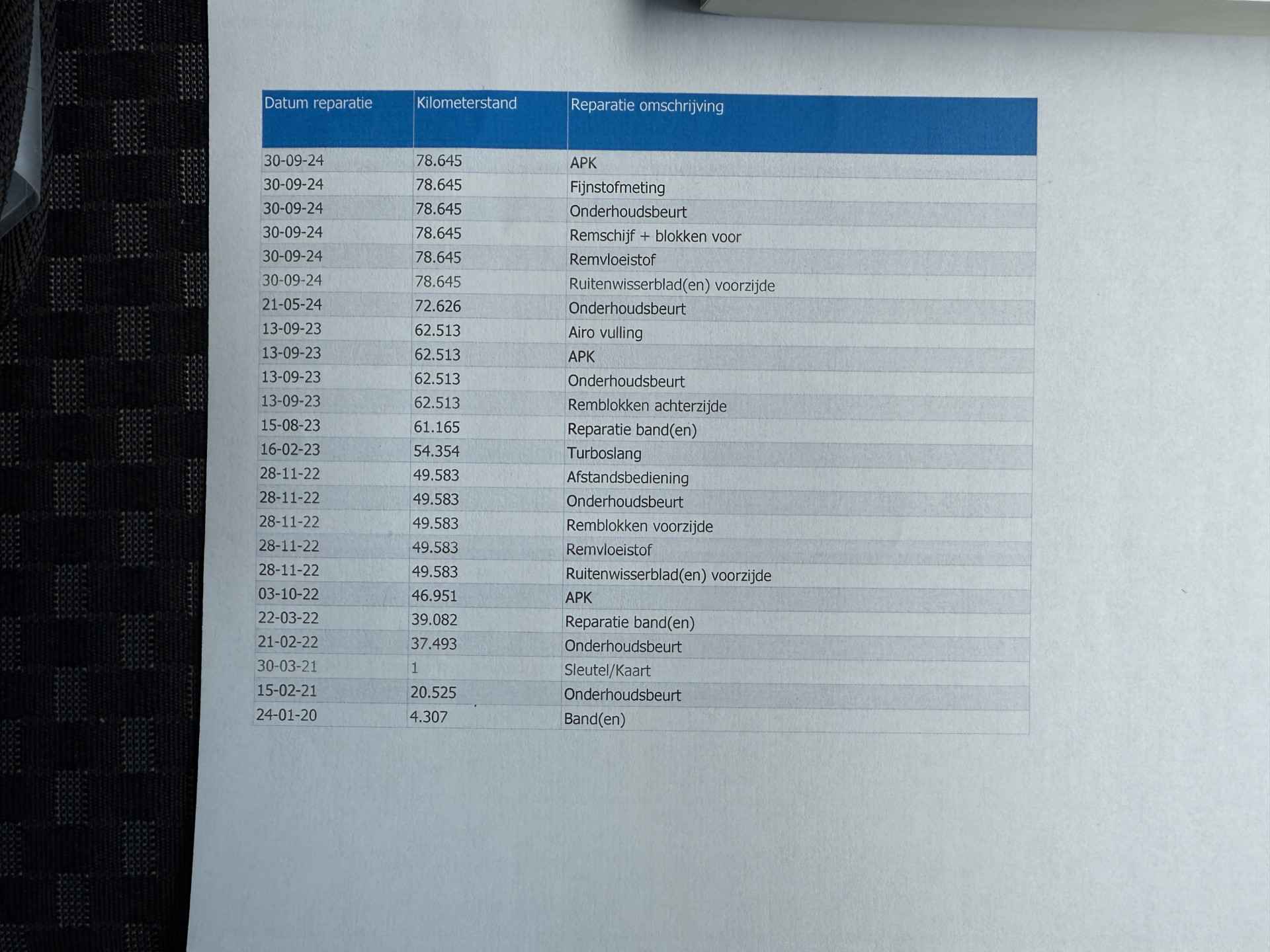 | Datum reparatie | Kilometerstand | Reparatie omschrijving |
|---|---|---|
| 30-09-24 | 78.645 | APK |
| 30-09-24 | 78.645 | Fijnstofmeting |
| 30-09-24 | 78.645 | Onderhoudsbeurt |
| 30-09-24 | 78.645 | Remschijf + blokken voor |
| 30-09-24 | 78.645 | Remvloeistof |
| 30-09-24 | 78.645 | Ruitenwisserblad(en) voorzijde |
| 21-05-24 | 72.626 | Onderhoudsbeurt |
| 13-09-23 | 62.513 | Airo vulling |
| 13-09-23 | 62.513 | APK |
| 13-09-23 | 62.513 | Onderhoudsbeurt |
| 13-09-23 | 62.513 | Remblokken achterzijde |
| 15-08-23 | 61.165 | Reparatie band(en) |
| 16-02-23 | 54.354 | Turboslang |
| 28-11-22 | 49.583 | Afstandsbediening |
| 28-11-22 | 49.583 | Onderhoudsbeurt |
| 28-11-22 | 49.583 | Remblokken voorzijde |
| 28-11-22 | 49.583 | Remvloeistof |
| 28-11-22 | 49.583 | Ruitenwisserblad(en) voorzijde |
| 03-10-22 | 46.951 | APK |
| 22-03-22 | 39.082 | Reparatie band(en) |
| 21-02-22 | 37.493 | Onderhoudsbeurt |
| 30-03-21 | 1 | Sleutel/Kaart |
| 15-02-21 | 20.525 | Onderhoudsbeurt |
| 24-01-20 | 4.307 | Band(en) |